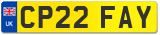 UK
CP22 FAY